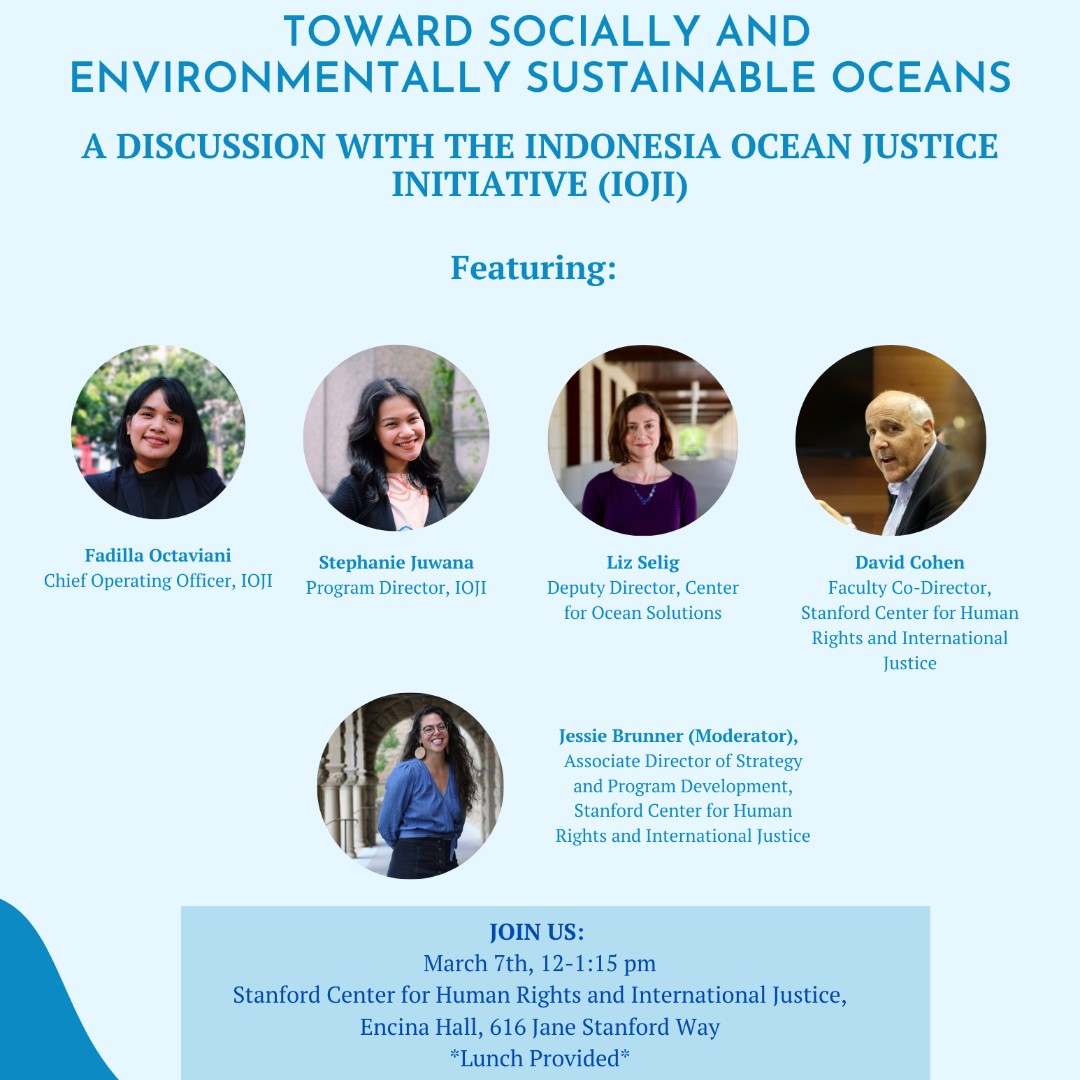 TOWARD SOCIALLY AND ENVIRONMENTALLY SUSTAINABLE OCEANS

A DISCUSSION WITH THE INDONESIA OCEAN JUSTICE INITIATIVE (IOJI)

Featuring:

Fadilla Octaviani
Chief Operating Officer, IOJI

Stephanie Juwana
Program Director, IOJI

Liz Selig
Deputy Director, Center for Ocean Solutions

David Cohen
Faculty Co-Director, Stanford Center for Human Rights and International Justice

Jessie Brunner (Moderator),
Associate Director of Strategy and Program Development, Stanford Center for Human Rights and International Justice

JOIN US:
March 7th, 12-1:15 pm
Stanford Center for Human Rights and International Justice,
Encina Hall, 616 Jane Stanford Way
*Lunch Provided*